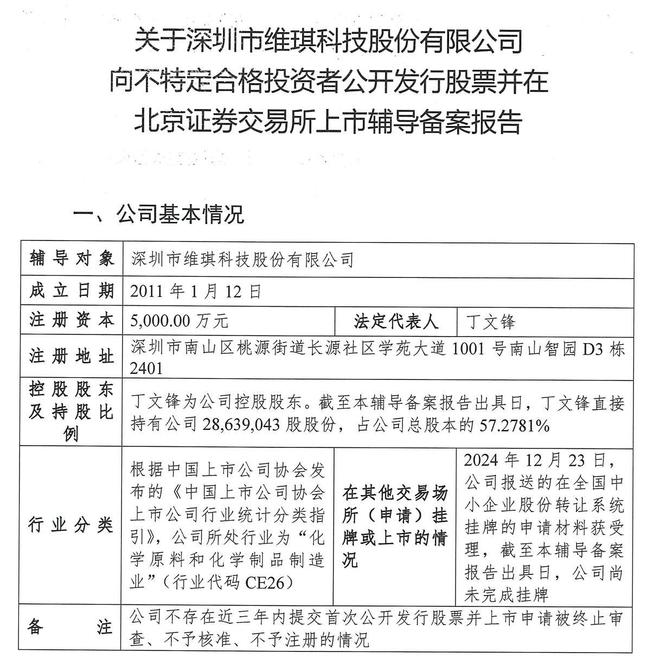 关于深圳市维琪科技股份有限公司
向不特定合格投资者公开发行股票并在
北京证券交易所上市辅导备案报告

一、公司基本情况

| 辅导对象 | 深圳市维琪科技股份有限公司 | | |
|---|---|---|---|
| 成立日期 | 2011 年 1 月 12 日 | | |
| 注册资本 | 5,000.00 万元 | 法定代表人 | 丁文锋 |
| 注册地址 | 深圳市南山区桃源街道长源社区学苑大道 1001 号南山智园 D3 栋 2401 | | |
| 控股股东及持股比例 | 丁文锋为公司控股股东。截至本辅导备案报告出具日，丁文锋直接持有公司 28,639,043 股股份，占公司总股本的 57.2781% | | |
| 行业分类 | 根据中国上市公司协会发布的《中国上市公司协会上市公司行业统计分类指引》，公司所处行业为“化学原料和化学制品制造业”（行业代码 CE26） | 在其他交易场所（申请）挂牌或上市的情况 | 2024 年 12 月 23 日，公司报送的在全国中小企业股份转让系统挂牌的申请材料获受理，截至本辅导备案报告出具日，公司尚未完成挂牌 |
| 备注 | 公司不存在近三年内提交首次公开发行股票并上市申请被终止审查、不予核准、不予注册的情况 | | |